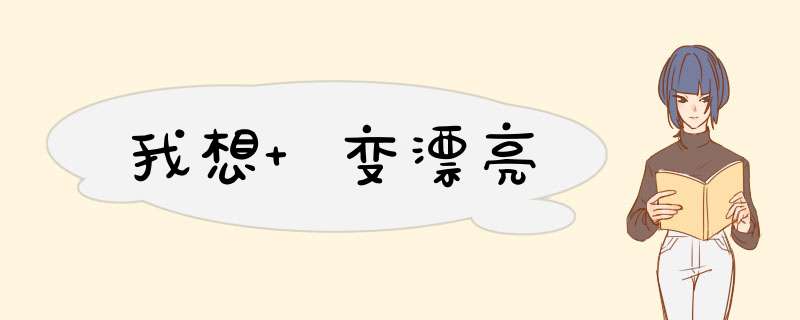 我想+ 变漂亮